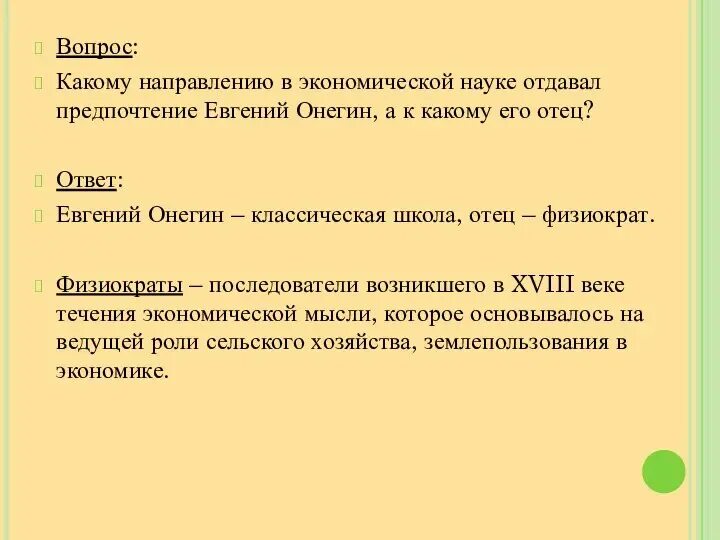 Вопрос:

Какому направлению в экономической науке отдавал предпочтение Евгений Онегин, а к какому его отец?

Ответ:

Евгений Онегин – классическая школа, отец – физиократ.

Физиократы – последователи возникшего в XVIII веке течения экономической мысли, которое основывалось на ведущей роли сельского хозяйства, землепользования в экономике.